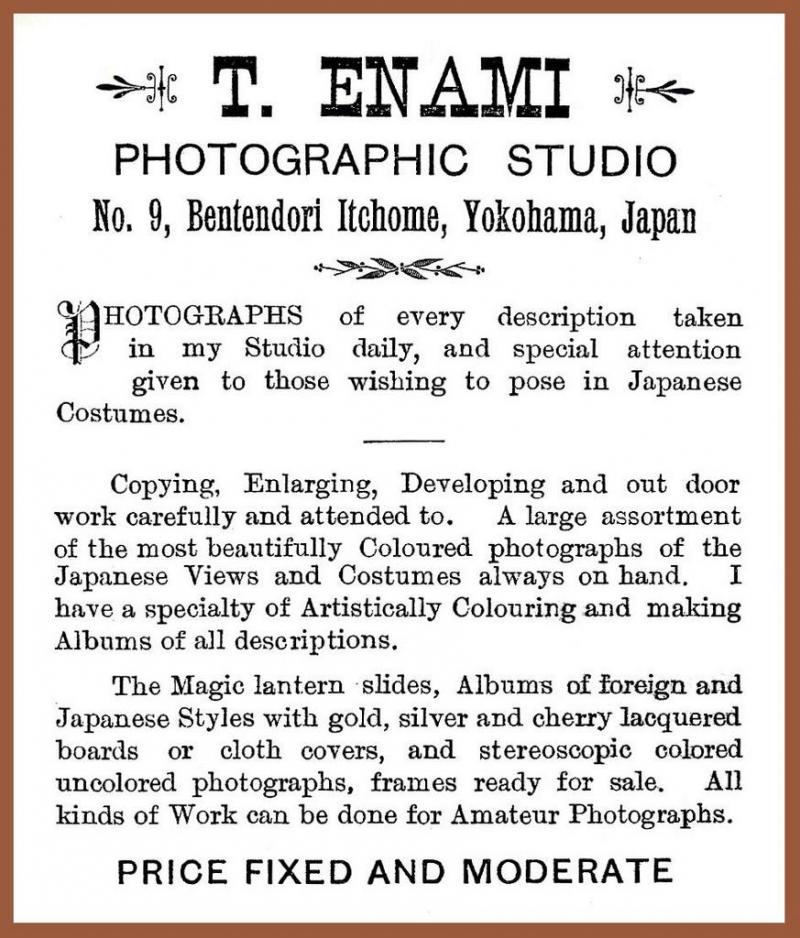 T. ENAMI

PHOTOGRAPHIC STUDIO

No. 9, Bentendori Itchome, Yokohama, Japan

PHOTOGRAPHS of every description taken in my Studio daily, and special attention given to those wishing to pose in Japanese Costumes.

Copying, Enlarging, Developing and out door work carefully and attended to. A large assortment of the most beautifully Coloured photographs of the Japanese Views and Costumes always on hand. I have a specialty of Artistically Colouring and making Albums of all descriptions.

The Magic lantern slides, Albums of foreign and Japanese Styles with gold, silver and cherry lacquered boards or cloth covers, and stereoscopic colored uncolored photographs, frames ready for sale. All kinds of Work can be done for Amateur Photographs.

PRICE FIXED AND MODERATE